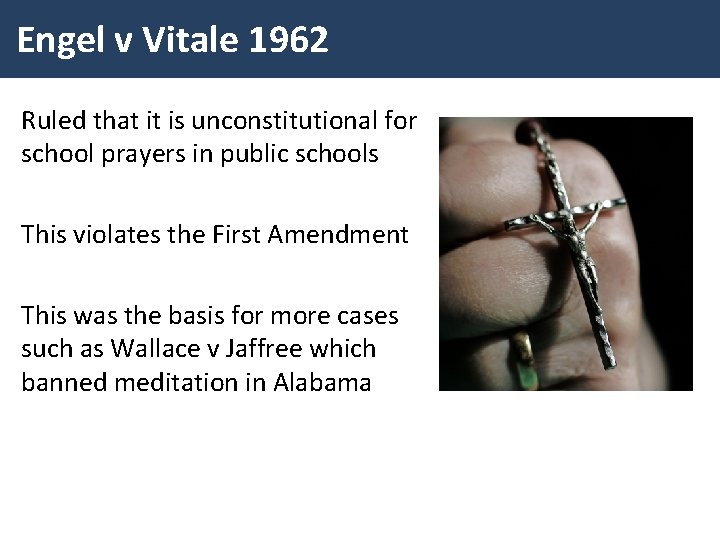 Engel v Vitale 1962

Ruled that it is unconstitutional for school prayers in public schools

This violates the First Amendment

This was the basis for more cases such as Wallace v Jaffree which banned meditation in Alabama